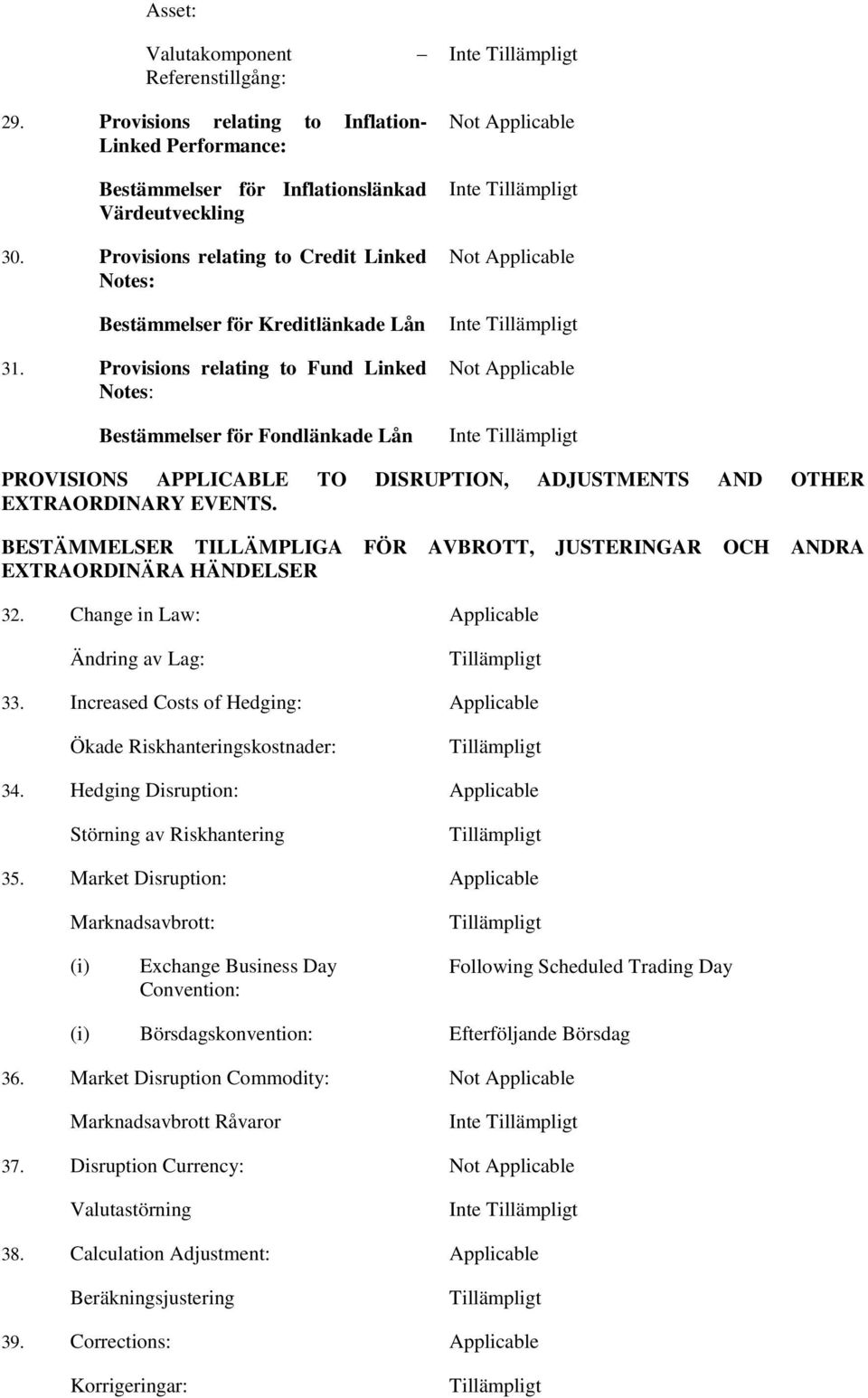 Asset:

Valutakomponent – Referenstillgång: Inte Tillämpligt

29. Provisions relating to Inflation-Linked Performance: Not Applicable

Bestämmelser för Inflationslänkad Värdeutveckling Inte Tillämpligt

30. Provisions relating to Credit Linked Notes: Not Applicable

Bestämmelser för Kreditlänkade Lån Inte Tillämpligt

31. Provisions relating to Fund Linked Notes: Not Applicable

Bestämmelser för Fondlänkade Lån Inte Tillämpligt

PROVISIONS APPLICABLE TO DISRUPTION, ADJUSTMENTS AND OTHER EXTRAORDINARY EVENTS.

BESTÄMMELSER TILLÄMPLIGA FÖR AVBROTT, JUSTERINGAR OCH ANDRA EXTRAORDINÄRA HÄNDELSER

32. Change in Law: Applicable

Ändring av Lag: Tillämpligt

33. Increased Costs of Hedging: Applicable

Ökade Riskhanteringskostnader: Tillämpligt

34. Hedging Disruption: Applicable

Störning av Riskhantering Tillämpligt

35. Market Disruption: Applicable

Marknadsavbrott: Tillämpligt

(i) Exchange Business Day Convention: Following Scheduled Trading Day

(i) Börsdagskonvention: Efterföljande Börsdag

36. Market Disruption Commodity: Not Applicable

Marknadsavbrott Råvaror Inte Tillämpligt

37. Disruption Currency: Not Applicable

Valutastörning Inte Tillämpligt

38. Calculation Adjustment: Applicable

Beräkningsjustering Tillämpligt

39. Corrections: Applicable

Korrigeringar: Tillämpligt